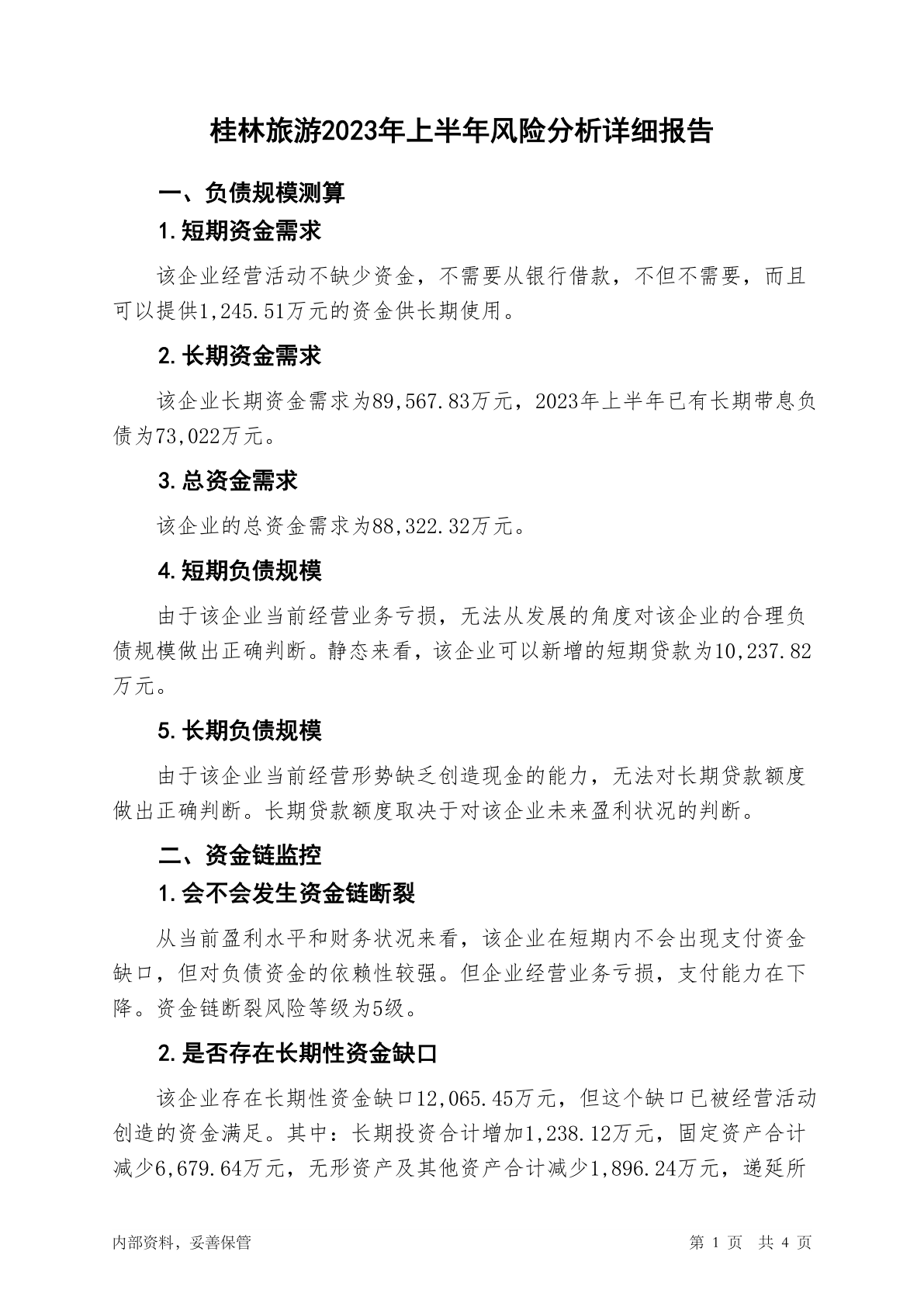 桂林旅游2023年上半年风险分析详细报告

一、负债规模测算

1.短期资金需求

该企业经营活动不缺少资金，不需要从银行借款，不但不需要，而且可以提供1,245.51万元的资金供长期使用。

2.长期资金需求

该企业长期资金需求为89,567.83万元，2023年上半年已有长期带息负债为73,022万元。

3.总资金需求

该企业的总资金需求为88,322.32万元。

4.短期负债规模

由于该企业当前经营业务亏损，无法从发展的角度对该企业的合理负债规模做出正确判断。静态来看，该企业可以新增的短期贷款为10,237.82万元。

5.长期负债规模

由于该企业当前经营形势缺乏创造现金的能力，无法对长期贷款额度做出正确判断。长期贷款额度取决于对该企业未来盈利状况的判断。

二、资金链监控

1.会不会发生资金链断裂

从当前盈利水平和财务状况来看，该企业在短期内不会出现支付资金缺口，但对负债资金的依赖性较强。但企业经营业务亏损，支付能力在下降。资金链断裂风险等级为5级。

2.是否存在长期性资金缺口

该企业存在长期性资金缺口12,065.45万元，但这个缺口已被经营活动创造的资金满足。其中：长期投资合计增加1,238.12万元，固定资产合计减少6,679.64万元，无形资产及其他资产合计减少1,896.24万元，递延所

内部资料，妥善保管

第 1 页 共 4 页